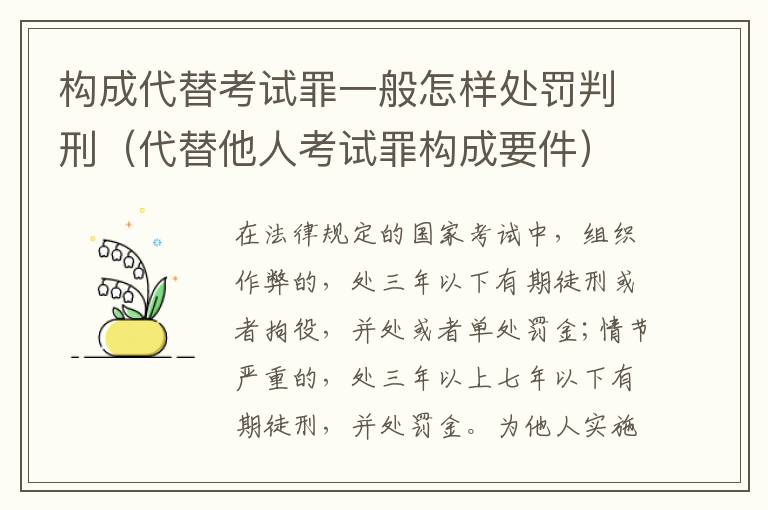 构成代替考试罪一般怎样处罚判刑（代替他人考试罪构成要件）

在法律规定的国家考试中，组织作弊的，处三年以下有期徒刑或者拘役，并处或者单处罚金；情节严重的，处三年以上七年以下有期徒刑，并处罚金。为他人实施